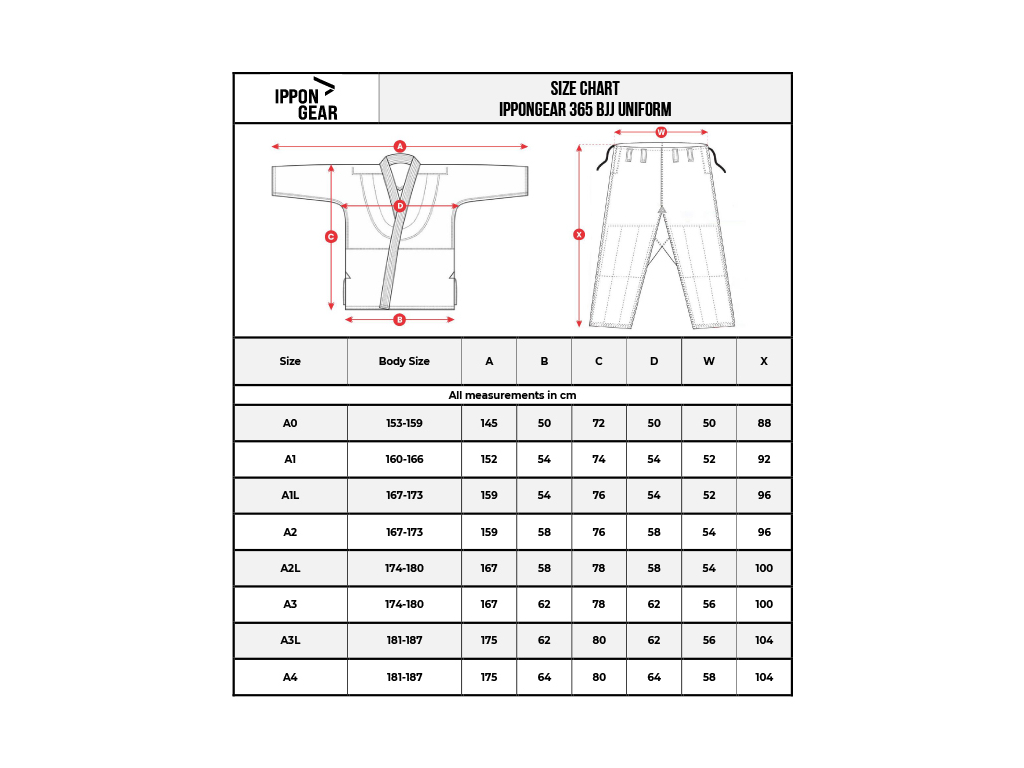 IPPON GEAR

SIZE CHART
IPPONGEAR 365 BJJ UNIFORM

A
D
C
B
W
X

| Size | Body Size | A | B | C | D | W | X |
|---|---|---|---|---|---|---|---|
| All measurements in cm | | | | | | | |
| A0 | 153-159 | 145 | 50 | 72 | 50 | 50 | 88 |
| A1 | 160-166 | 152 | 54 | 74 | 54 | 52 | 92 |
| A1L | 167-173 | 159 | 54 | 76 | 54 | 52 | 96 |
| A2 | 167-173 | 159 | 58 | 76 | 58 | 54 | 96 |
| A2L | 174-180 | 167 | 58 | 78 | 58 | 54 | 100 |
| A3 | 174-180 | 167 | 62 | 78 | 62 | 56 | 100 |
| A3L | 181-187 | 175 | 62 | 80 | 62 | 56 | 104 |
| A4 | 181-187 | 175 | 64 | 80 | 64 | 58 | 104 |